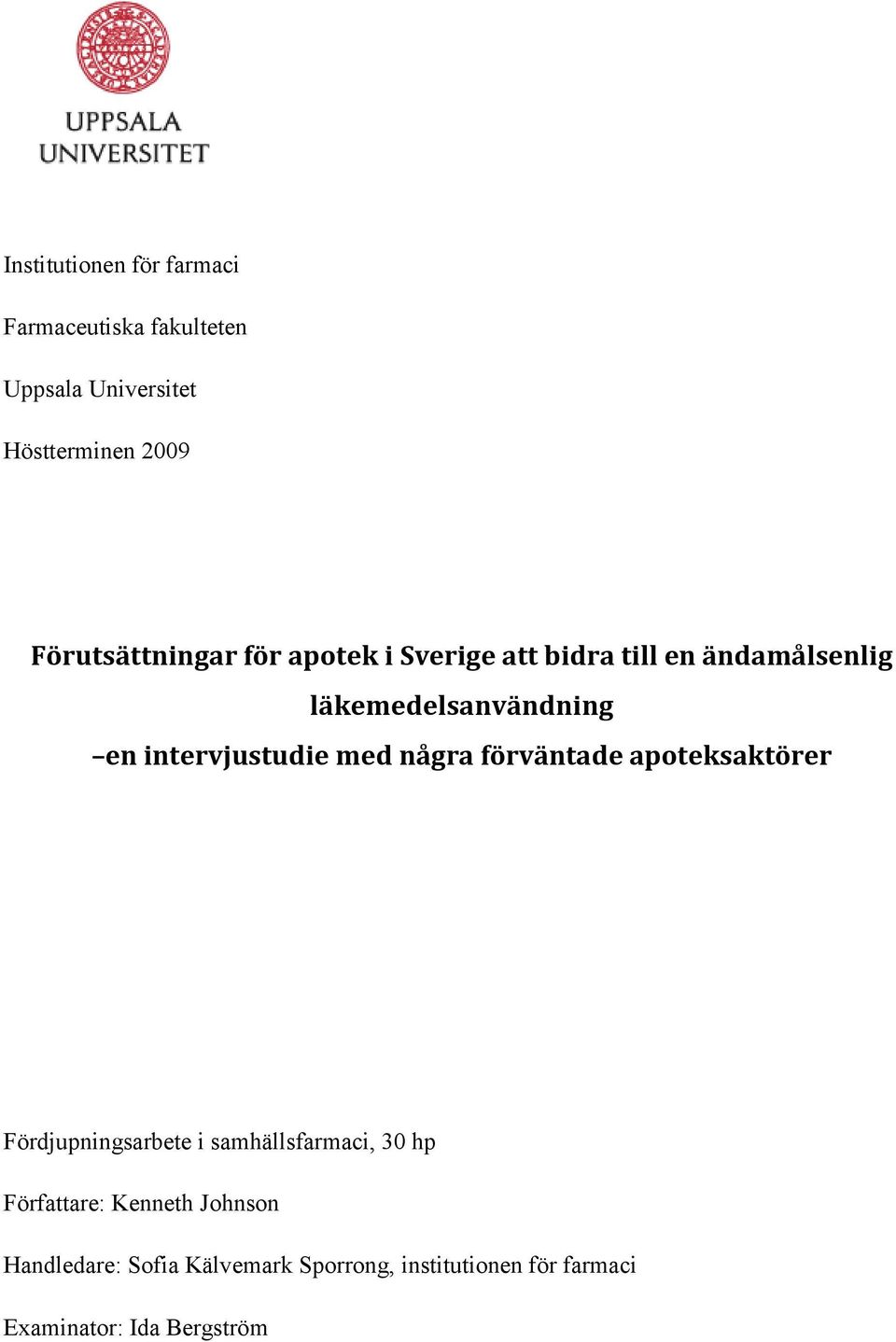 UPPSALA UNIVERSITET

Institutionen för farmaci

Farmaceutiska fakulteten

Uppsala Universitet

Höstterminen 2009

Förutsättningar för apotek i Sverige att bidra till en ändamålsenlig läkemedelsanvändning

–en intervjustudie med några förväntade apoteksaktörer

Fördjupningsarbete i samhällsfarmaci, 30 hp

Författare: Kenneth Johnson

Handledare: Sofia Kälvemark Sporrong, institutionen för farmaci

Examinator: Ida Bergström